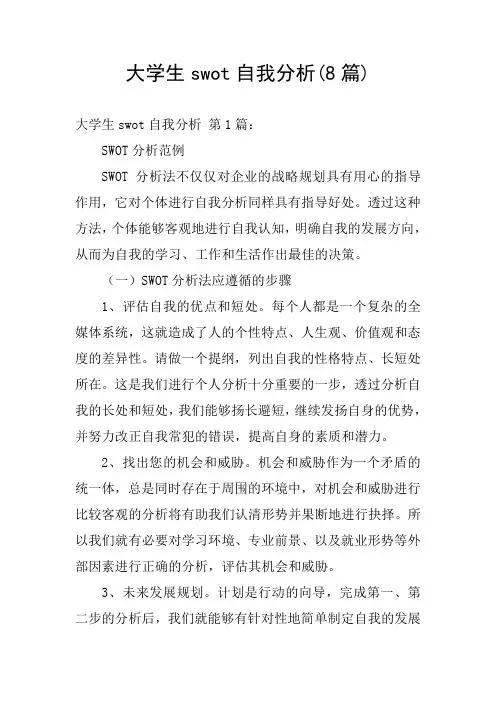 大学生 swot 自我分析(8 篇)

大学生 swot 自我分析 第 1 篇：

SWOT 分析范例

SWOT 分析法不仅仅对企业的战略规划具有用心的指导作用，它对个体进行自我分析同样具有指导好处。透过这种方法，个体能够客观地进行自我认知，明确自我的发展方向，从而为自我的学习、工作和生活作出最佳的决策。

（一）SWOT 分析法应遵循的步骤

1、评估自我的优点和短处。每个人都是一个复杂的全媒体系统，这就造成了人的个性特点、人生观、价值观和态度的差异性。请做一个提纲，列出自我的性格特点、长短处所在。这是我们进行个人分析十分重要的一步，透过分析自我的长处和短处，我们能够扬长避短，继续发扬自身的优势，并努力改正自我常犯的错误，提高自身的素质和潜力。

2、找出您的机会和威胁。机会和威胁作为一个矛盾的统一体，总是同时存在于周围的环境中，对机会和威胁进行比较客观的分析将有助我们认清形势并果断地进行抉择。所以我们就有必要对学习环境、专业前景、以及就业形势等外部因素进行正确的分析，评估其机会和威胁。

3、未来发展规划。计划是行动的向导，完成第一、第二步的分析后，我们就能够有针对性地简单制定自我的发展